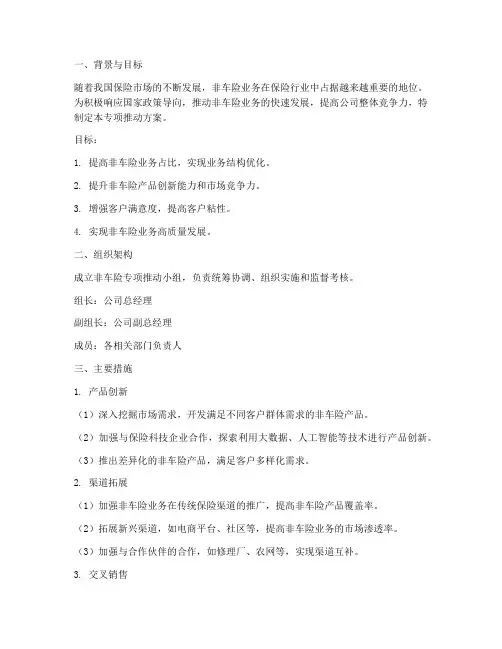 一、背景与目标

随着我国保险市场的不断发展，非车险业务在保险行业中占据越来越重要的地位。为积极响应国家政策导向，推动非车险业务的快速发展，提高公司整体竞争力，特制定本专项推动方案。

目标：

1. 提高非车险业务占比，实现业务结构优化。

2. 提升非车险产品创新能力和市场竞争力。

3. 增强客户满意度，提高客户粘性。

4. 实现非车险业务高质量发展。

二、组织架构

成立非车险专项推动小组，负责统筹协调、组织实施和监督考核。

组长：公司总经理

副组长：公司副总经理

成员：各相关部门负责人

三、主要措施

1. 产品创新

（1）深入挖掘市场需求，开发满足不同客户群体需求的非车险产品。

（2）加强与保险科技企业合作，探索利用大数据、人工智能等技术进行产品创新。

（3）推出差异化的非车险产品，满足客户多样化需求。

2. 渠道拓展

（1）加强非车险业务在传统保险渠道的推广，提高非车险产品覆盖率。

（2）拓展新兴渠道，如电商平台、社区等，提高非车险业务的市场渗透率。

（3）加强与合作伙伴的合作，如修理厂、农网等，实现渠道互补。

3. 交叉销售